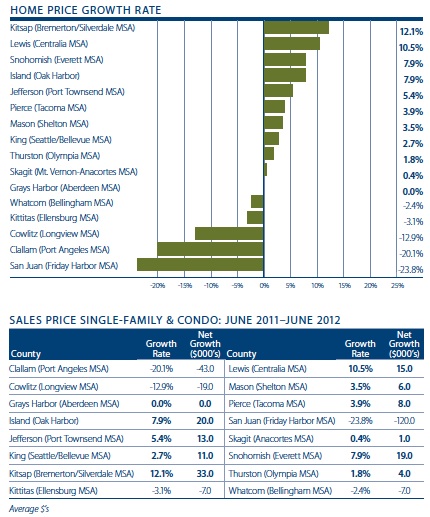 HOME PRICE GROWTH RATE

Kitsap (Bremerton/Silverdale MSA) 12.1%
Lewis (Centralia MSA) 10.5%
Snohomish (Everett MSA) 7.9%
Island (Oak Harbor) 7.9%
Jefferson (Port Townsend MSA) 5.4%
Pierce (Tacoma MSA) 3.9%
Mason (Shelton MSA) 3.5%
King (Seattle/Bellevue MSA) 2.7%
Thurston (Olympia MSA) 1.8%
Skagit (Mt. Vernon-Anacortes MSA) 0.4%
Grays Harbor (Aberdeen MSA) 0.0%
Whatcom (Bellingham MSA) -2.4%
Kittitas (Ellensburg MSA) -3.1%
Cowlitz (Longview MSA) -12.9%
Clallam (Port Angeles MSA) -20.1%
San Juan (Friday Harbor MSA) -23.8%

-20% -15% -10% -5% 0% 5% 10% 15% 20% 25%

SALES PRICE SINGLE-FAMILY & CONDO: JUNE 2011–JUNE 2012

| County | Growth Rate | Net Growth ($000's) | County | Growth Rate | Net Growth ($000's) |
|---|---|---|---|---|---|
| Clallam (Port Angeles MSA) | -20.1% | -43.0 | Lewis (Centralia MSA) | 10.5% | 15.0 |
| Cowlitz (Longview MSA) | -12.9% | -19.0 | Mason (Shelton MSA) | 3.5% | 6.0 |
| Grays Harbor (Aberdeen MSA) | 0.0% | 0.0 | Pierce (Tacoma MSA) | 3.9% | 8.0 |
| Island (Oak Harbor) | 7.9% | 20.0 | San Juan (Friday Harbor MSA) | -23.8% | -120.0 |
| Jefferson (Port Townsend MSA) | 5.4% | 13.0 | Skagit (Anacortes MSA) | 0.4% | 1.0 |
| King (Seattle/Bellevue MSA) | 2.7% | 11.0 | Snohomish (Everett MSA) | 7.9% | 19.0 |
| Kitsap (Bremerton/Silverdale MSA) | 12.1% | 33.0 | Thurston (Olympia MSA) | 1.8% | 4.0 |
| Kittitas (Ellensburg MSA) | -3.1% | -7.0 | Whatcom (Bellingham MSA) | -2.4% | -7.0 |

Average $'s